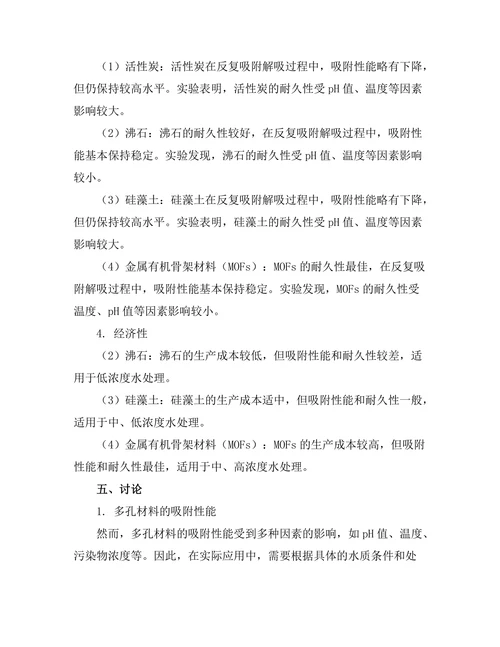 （1）活性炭：活性炭在反复吸附解吸过程中，吸附性能略有下降，但仍保持较高水平。实验表明，活性炭的耐久性受 pH 值、温度等因素影响较大。

（2）沸石：沸石的耐久性较好，在反复吸附解吸过程中，吸附性能基本保持稳定。实验发现，沸石的耐久性受 pH 值、温度等因素影响较小。

（3）硅藻土：硅藻土在反复吸附解吸过程中，吸附性能略有下降，但仍保持较高水平。实验表明，硅藻土的耐久性受 pH 值、温度等因素影响较大。

（4）金属有机骨架材料（MOFs）：MOFs 的耐久性最佳，在反复吸附解吸过程中，吸附性能基本保持稳定。实验发现，MOFs 的耐久性受温度、pH 值等因素影响较小。

4. 经济性

（2）沸石：沸石的生产成本较低，但吸附性能和耐久性较差，适用于低浓度水处理。

（3）硅藻土：硅藻土的生产成本适中，但吸附性能和耐久性一般，适用于中、低浓度水处理。

（4）金属有机骨架材料（MOFs）：MOFs 的生产成本较高，但吸附性能和耐久性最佳，适用于中、高浓度水处理。

五、讨论

1. 多孔材料的吸附性能

然而，多孔材料的吸附性能受到多种因素的影响，如 pH 值、温度、污染物浓度等。因此，在实际应用中，需要根据具体的水质条件和处